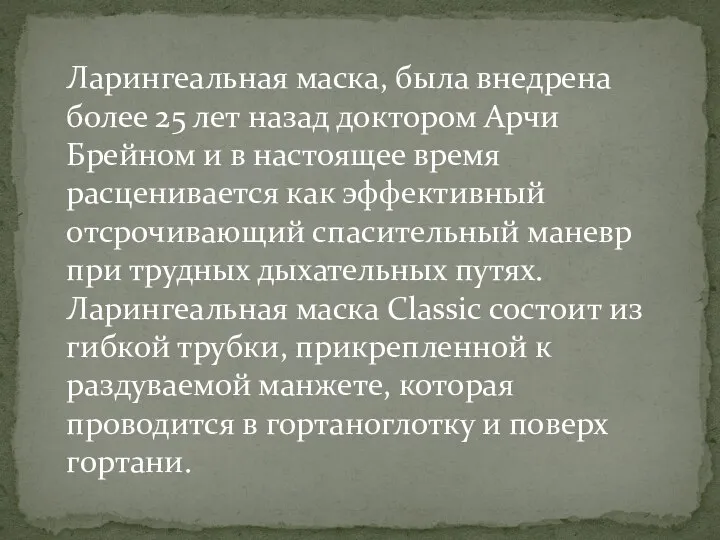 Ларингеальная маска, была внедрена более 25 лет назад доктором Арчи Брейном и в настоящее время расценивается как эффективный отсрочивающий спасительный маневр при трудных дыхательных путях. Ларингеальная маска Classic состоит из гибкой трубки, прикрепленной к раздуваемой манжете, которая проводится в гортаноглотку и поверх гортани.